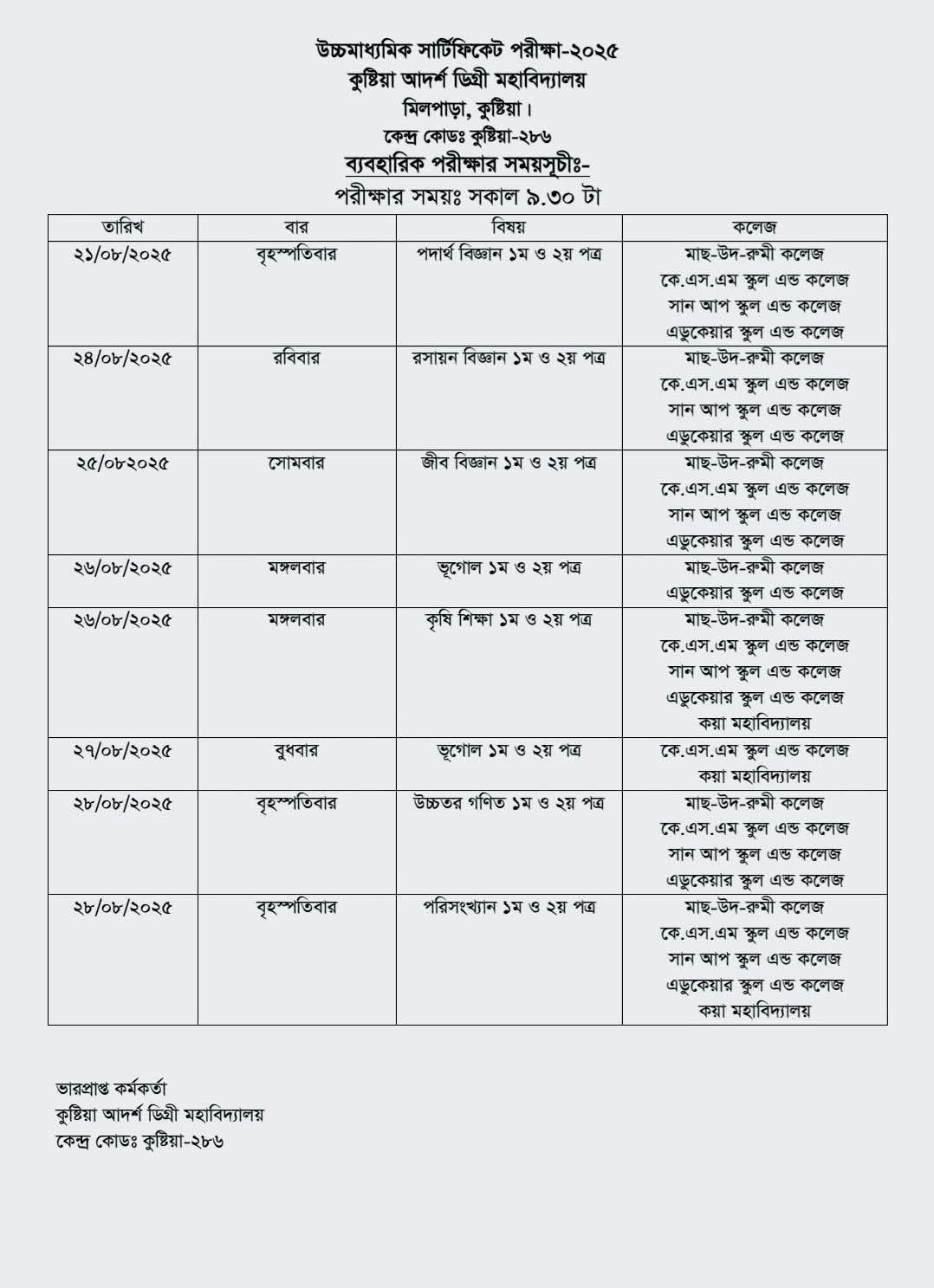 উচ্চমাধ্যমিক সার্টিফিকেট পরীক্ষা-২০২৫
কুষ্টিয়া আদর্শ ডিগ্রী মহাবিদ্যালয়
মিলপাড়া, কুষ্টিয়া।
কেন্দ্র কোডঃ কুষ্টিয়া-২৮৬
ব্যবহারিক পরীক্ষার সময়সূচীঃ-
পরীক্ষার সময়ঃ সকাল ৯.৩০ টা

| তারিখ | বার | বিষয় | কলেজ |
|---|---|---|---|
| ২১/০৮/২০২৫ | বৃহস্পতিবার | পদার্থ বিজ্ঞান ১ম ও ২য় পত্র | মাছ-উদ-রুমী কলেজ<br>কে.এস.এম স্কুল এন্ড কলেজ<br>সান আপ স্কুল এন্ড কলেজ<br>এডুকেয়ার স্কুল এন্ড কলেজ |
| ২৪/০৮/২০২৫ | রবিবার | রসায়ন বিজ্ঞান ১ম ও ২য় পত্র | মাছ-উদ-রুমী কলেজ<br>কে.এস.এম স্কুল এন্ড কলেজ<br>সান আপ স্কুল এন্ড কলেজ<br>এডুকেয়ার স্কুল এন্ড কলেজ |
| ২৫/০৮২০২৫ | সোমবার | জীব বিজ্ঞান ১ম ও ২য় পত্র | মাছ-উদ-রুমী কলেজ<br>কে.এস.এম স্কুল এন্ড কলেজ<br>সান আপ স্কুল এন্ড কলেজ<br>এডুকেয়ার স্কুল এন্ড কলেজ |
| ২৬/০৮/২০২৫ | মঙ্গলবার | ভূগোল ১ম ও ২য় পত্র | মাছ-উদ-রুমী কলেজ<br>এডুকেয়ার স্কুল এন্ড কলেজ |
| ২৬/০৮/২০২৫ | মঙ্গলবার | কৃষি শিক্ষা ১ম ও ২য় পত্র | মাছ-উদ-রুমী কলেজ<br>কে.এস.এম স্কুল এন্ড কলেজ<br>সান আপ স্কুল এন্ড কলেজ<br>এডুকেয়ার স্কুল এন্ড কলেজ<br>কয়া মহাবিদ্যালয় |
| ২৭/০৮/২০২৫ | বুধবার | ভূগোল ১ম ও ২য় পত্র | কে.এস.এম স্কুল এন্ড কলেজ<br>কয়া মহাবিদ্যালয় |
| ২৮/০৮/২০২৫ | বৃহস্পতিবার | উচ্চতর গণিত ১ম ও ২য় পত্র | মাছ-উদ-রুমী কলেজ<br>কে.এস.এম স্কুল এন্ড কলেজ<br>সান আপ স্কুল এন্ড কলেজ<br>এডুকেয়ার স্কুল এন্ড কলেজ |
| ২৮/০৮/২০২৫ | বৃহস্পতিবার | পরিসংখ্যান ১ম ও ২য় পত্র | মাছ-উদ-রুমী কলেজ<br>কে.এস.এম স্কুল এন্ড কলেজ<br>সান আপ স্কুল এন্ড কলেজ<br>এডুকেয়ার স্কুল এন্ড কলেজ<br>কয়া মহাবিদ্যালয় |

ভারপ্রাপ্ত কর্মকর্তা
কুষ্টিয়া আদর্শ ডিগ্রী মহাবিদ্যালয়
কেন্দ্র কোডঃ কুষ্টিয়া-২৮৬